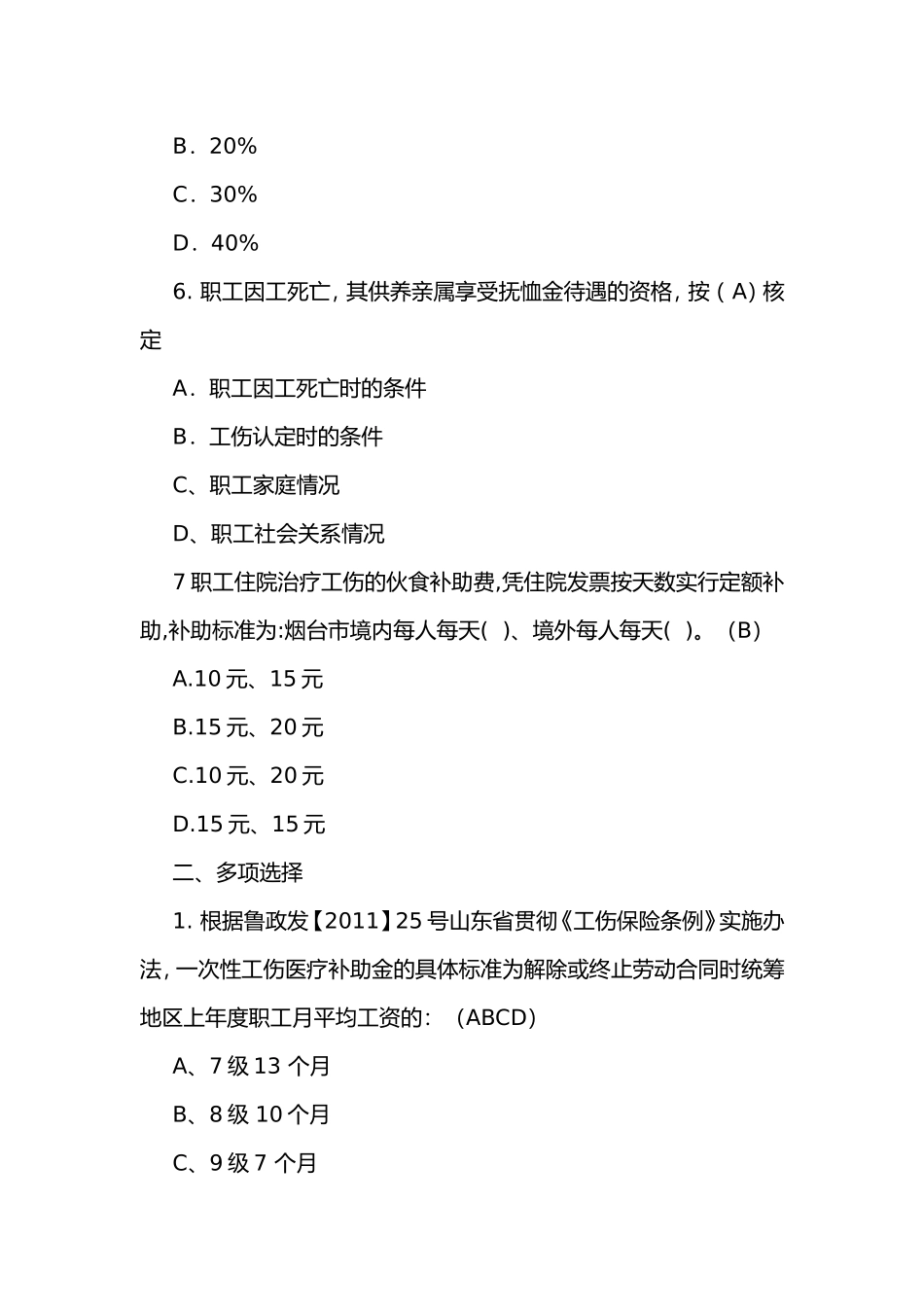 B．20%

C．30%

D．40%

6. 职工因工死亡, 其供养亲属享受抚恤金待遇的资格, 按 ( A) 核定

A．职工因工死亡时的条件

B．工伤认定时的条件

C、职工家庭情况

D、职工社会关系情况

7 职工住院治疗工伤的伙食补助费,凭住院发票按天数实行定额补助,补助标准为:烟台市境内每人每天(　)、境外每人每天(　)。（B）

A.10 元、15 元

B.15 元、20 元

C.10 元、20 元

D.15 元、15 元

二、多项选择

1. 根据鲁政发【2011】25 号山东省贯彻《工伤保险条例》实施办法, 一次性工伤医疗补助金的具体标准为解除或终止劳动合同时统筹地区上年度职工月平均工资的：（ABCD）

A、7 级 13 个月

B、8 级 10 个月

C、9 级 7 个月